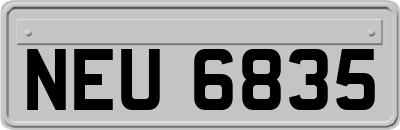 NEU 6835